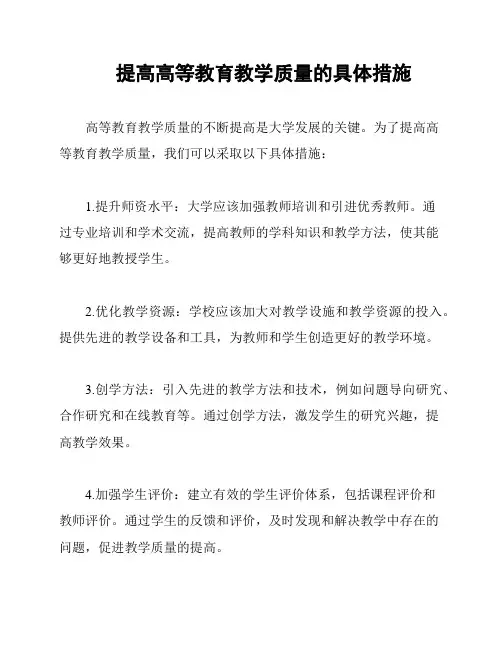 提高高等教育教学质量的具体措施

高等教育教学质量的不断提高是大学发展的关键。为了提高高等教育教学质量，我们可以采取以下具体措施：

1.提升师资水平：大学应该加强教师培训和引进优秀教师。通过专业培训和学术交流，提高教师的学科知识和教学方法，使其能够更好地教授学生。

2.优化教学资源：学校应该加大对教学设施和教学资源的投入。提供先进的教学设备和工具，为教师和学生创造更好的教学环境。

3.创学方法：引入先进的教学方法和技术，例如问题导向研究、合作研究和在线教育等。通过创学方法，激发学生的研究兴趣，提高教学效果。

4.加强学生评价：建立有效的学生评价体系，包括课程评价和教师评价。通过学生的反馈和评价，及时发现和解决教学中存在的问题，促进教学质量的提高。